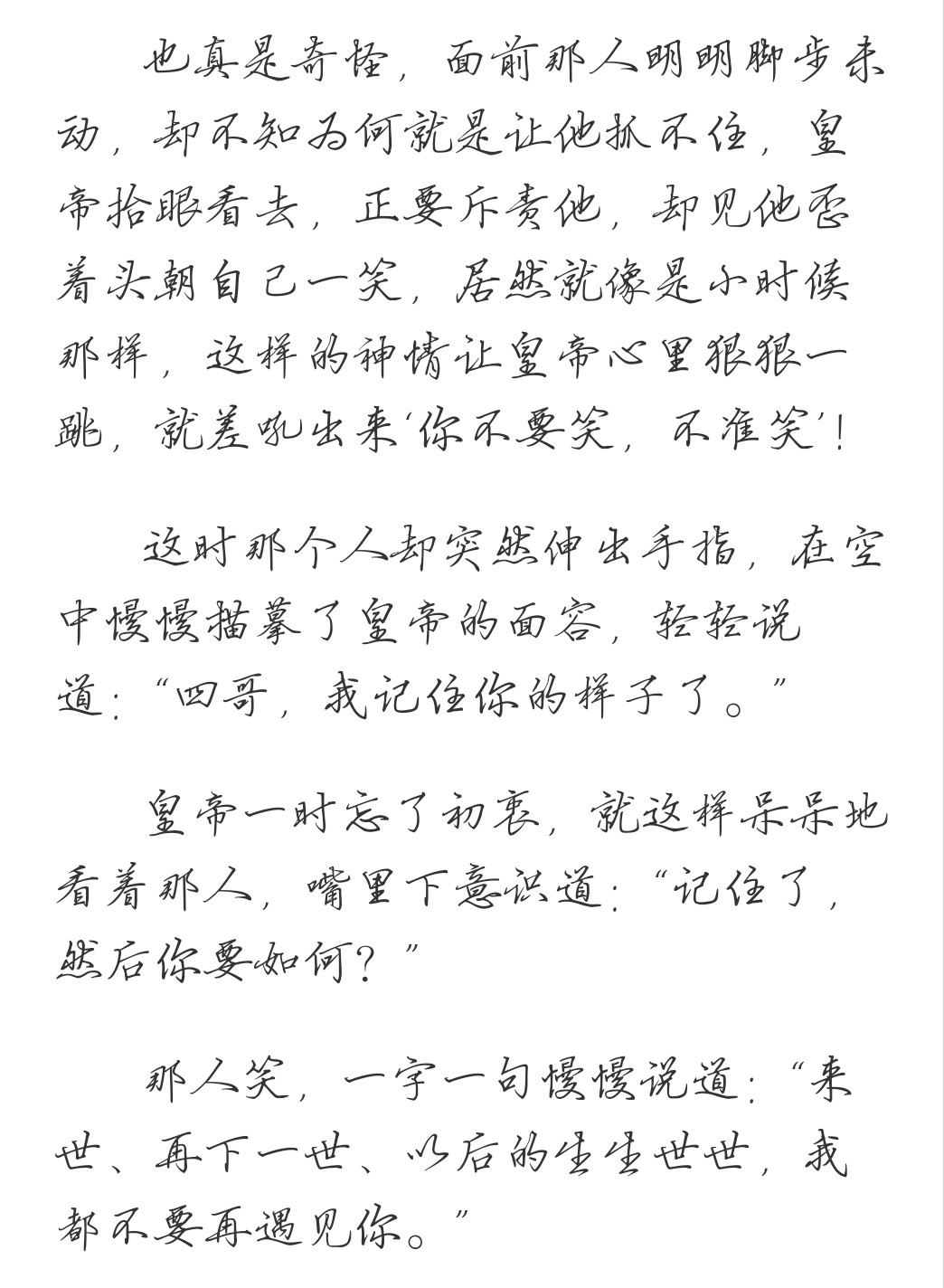 也真是奇怪，面前那人明明脚步未动，却不知为何就是让他抓不住，皇帝抬眼看去，正要斥责他，却见他歪着头朝自己一笑，居然就像是小时候那样，这样的神情让皇帝心里狠狠一跳，就差吼出来‘你不要笑，不准笑’！

这时那个人却突然伸出手指，在空中慢慢描摹了皇帝的面容，轻轻说道：“四哥，我记住你的样子了。”

皇帝一时忘了初衷，就这样呆呆地看着那人，嘴里下意识道：“记住了，然后你要如何？”

那人笑，一字一句慢慢说道：“来世、再下一世、以后的生生世世，我都不要再遇见你。”